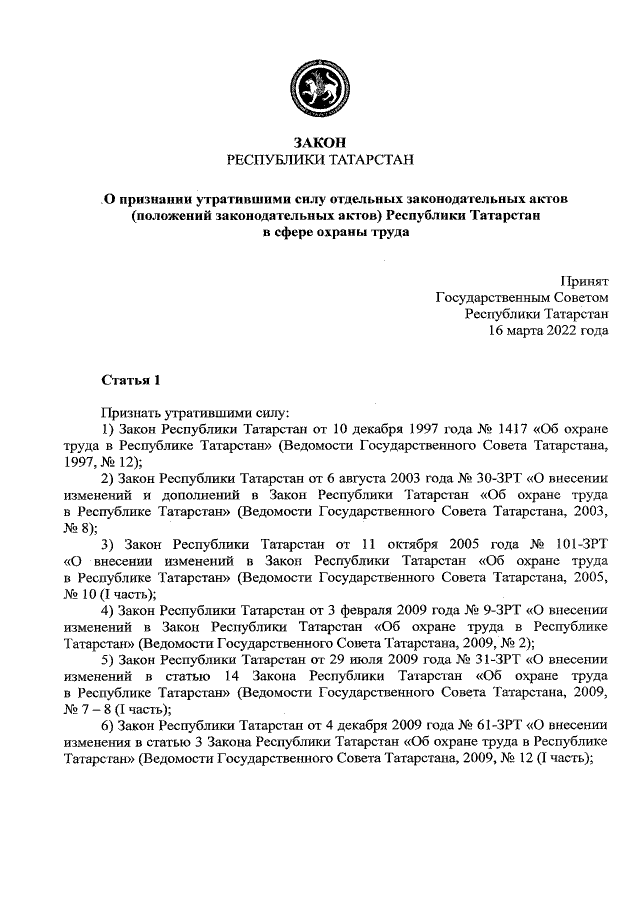 ЗАКОН
РЕСПУБЛИКИ ТАТАРСТАН

О признании утратившими силу отдельных законодательных актов (положений законодательных актов) Республики Татарстан в сфере охраны труда

Принят
Государственным Советом
Республики Татарстан
16 марта 2022 года

Статья 1

Признать утратившими силу:
1) Закон Республики Татарстан от 10 декабря 1997 года № 1417 «Об охране труда в Республике Татарстан» (Ведомости Государственного Совета Татарстана, 1997, № 12);
2) Закон Республики Татарстан от 6 августа 2003 года № 30-ЗРТ «О внесении изменений и дополнений в Закон Республики Татарстан «Об охране труда в Республике Татарстан» (Ведомости Государственного Совета Татарстана, 2003, № 8);
3) Закон Республики Татарстан от 11 октября 2005 года № 101-ЗРТ «О внесении изменений в Закон Республики Татарстан «Об охране труда в Республике Татарстан» (Ведомости Государственного Совета Татарстана, 2005, № 10 (I часть);
4) Закон Республики Татарстан от 3 февраля 2009 года № 9-ЗРТ «О внесении изменений в Закон Республики Татарстан «Об охране труда в Республике Татарстан» (Ведомости Государственного Совета Татарстана, 2009, № 2);
5) Закон Республики Татарстан от 29 июля 2009 года № 31-ЗРТ «О внесении изменений в статью 14 Закона Республики Татарстан «Об охране труда в Республике Татарстан» (Ведомости Государственного Совета Татарстана, 2009, № 7 – 8 (I часть);
6) Закон Республики Татарстан от 4 декабря 2009 года № 61-ЗРТ «О внесении изменения в статью 3 Закона Республики Татарстан «Об охране труда в Республике Татарстан» (Ведомости Государственного Совета Татарстана, 2009, № 12 (I часть);